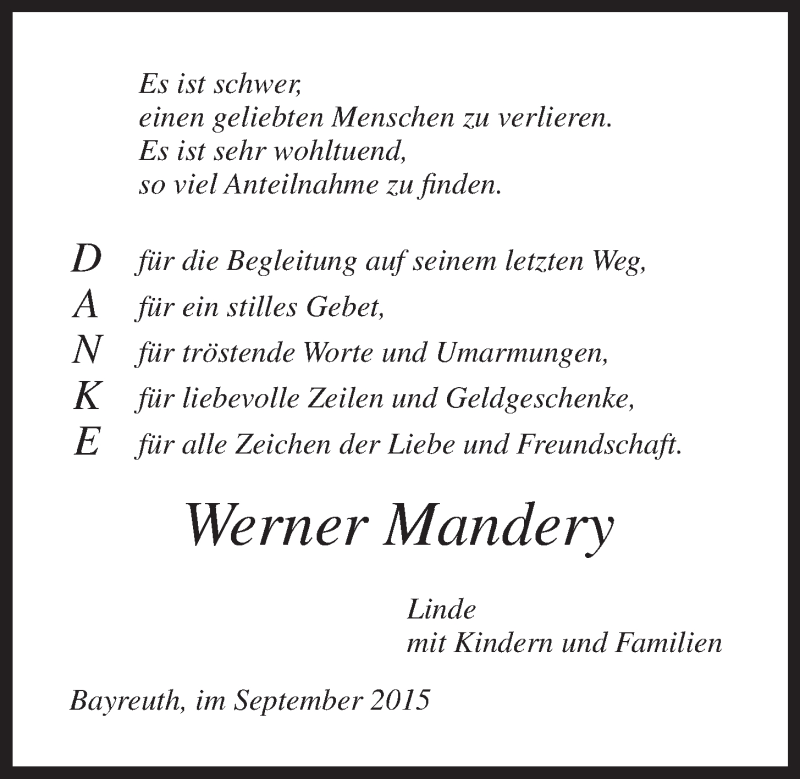 Es ist schwer,
einen geliebten Menschen zu verlieren.
Es ist sehr wohltuend,
so viel Anteilnahme zu finden.

D für die Begleitung auf seinem letzten Weg,
A für ein stilles Gebet,
N für tröstende Worte und Umarmungen,
K für liebevolle Zeilen und Geldgeschenke,
E für alle Zeichen der Liebe und Freundschaft.

Werner Mandery

Linde
mit Kindern und Familien

Bayreuth, im September 2015